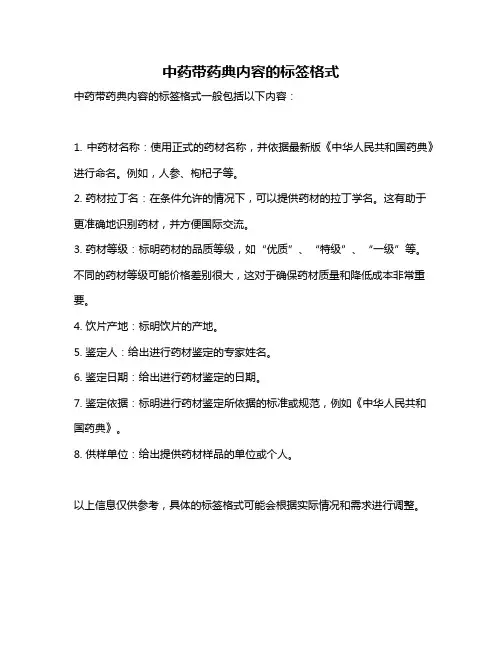 中药带药典内容的标签格式

中药带药典内容的标签格式一般包括以下内容：

1. 中药材名称：使用正式的药材名称，并依据最新版《中华人民共和国药典》进行命名。例如，人参、枸杞子等。

2. 药材拉丁名：在条件允许的情况下，可以提供药材的拉丁学名。这有助于更准确地识别药材，并方便国际交流。

3. 药材等级：标明药材的品质等级，如“优质”、“特级”、“一级”等。不同的药材等级可能价格差别很大，这对于确保药材质量和降低成本非常重要。

4. 饮片产地：标明饮片的产地。

5. 鉴定人：给出进行药材鉴定的专家姓名。

6. 鉴定日期：给出进行药材鉴定的日期。

7. 鉴定依据：标明进行药材鉴定所依据的标准或规范，例如《中华人民共和国药典》。

8. 供样单位：给出提供药材样品的单位或个人。

以上信息仅供参考，具体的标签格式可能会根据实际情况和需求进行调整。